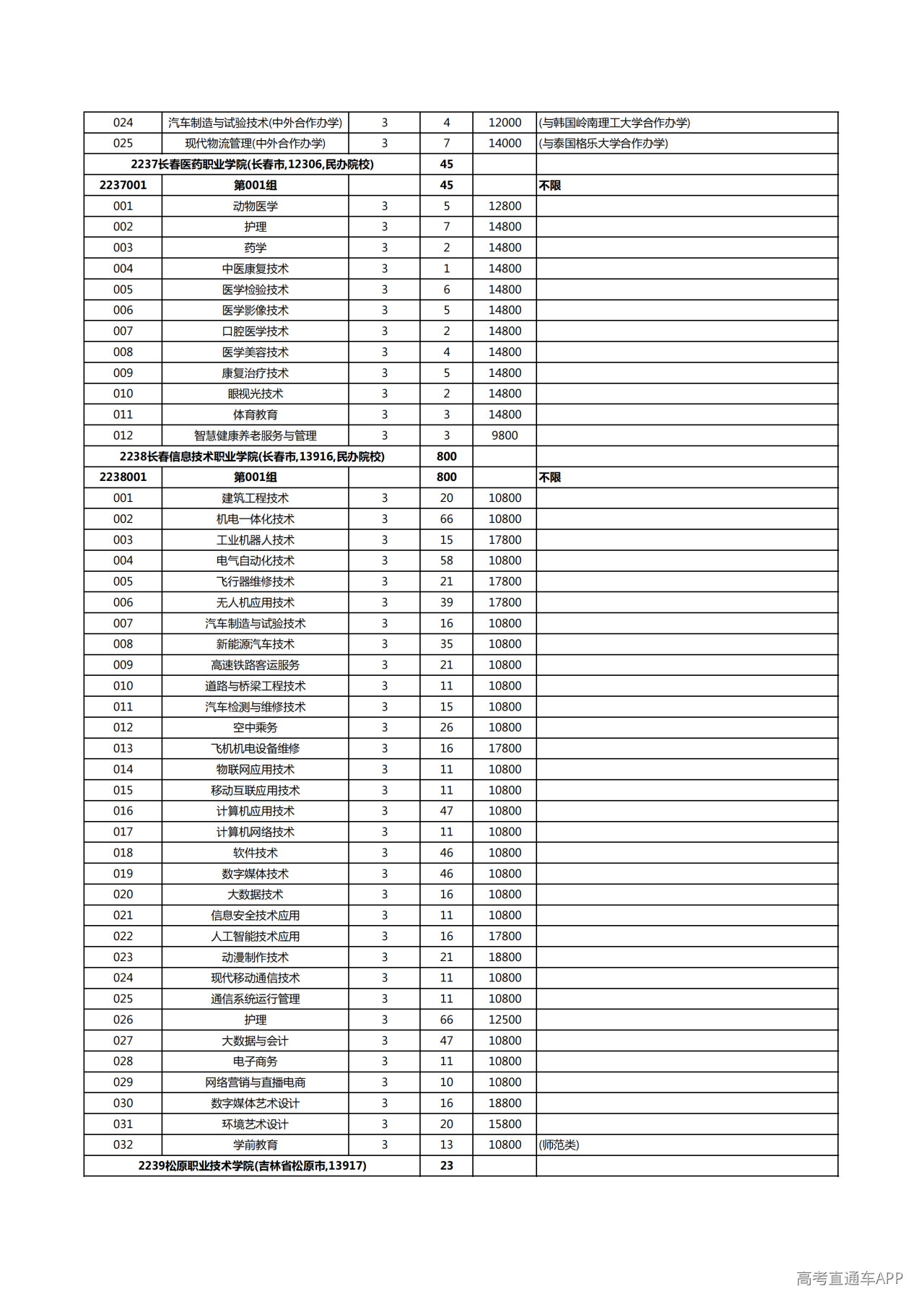 | 024 | 汽车制造与试验技术(中外合作办学) | 3 | 4 | 12000 | (与韩国岭南理工大学合作办学) |
|---|---|---|---|---|---|
| 025 | 现代物流管理(中外合作办学) | 3 | 7 | 14000 | (与泰国格乐大学合作办学) |
| 2237长春医药职业学院(长春市,12306,民办院校) | | | 45 | | |
| 2237001 | 第001组 | | 45 | | 不限 |
| 001 | 动物医学 | 3 | 5 | 12800 | |
| 002 | 护理 | 3 | 7 | 14800 | |
| 003 | 药学 | 3 | 2 | 14800 | |
| 004 | 中医康复技术 | 3 | 1 | 14800 | |
| 005 | 医学检验技术 | 3 | 6 | 14800 | |
| 006 | 医学影像技术 | 3 | 5 | 14800 | |
| 007 | 口腔医学技术 | 3 | 2 | 14800 | |
| 008 | 医学美容技术 | 3 | 4 | 14800 | |
| 009 | 康复治疗技术 | 3 | 5 | 14800 | |
| 010 | 眼视光技术 | 3 | 2 | 14800 | |
| 011 | 体育教育 | 3 | 3 | 14800 | |
| 012 | 智慧健康养老服务与管理 | 3 | 3 | 9800 | |
| 2238长春信息技术职业学院(长春市,13916,民办院校) | | | 800 | | |
| 2238001 | 第001组 | | 800 | | 不限 |
| 001 | 建筑工程技术 | 3 | 20 | 10800 | |
| 002 | 机电一体化技术 | 3 | 66 | 10800 | |
| 003 | 工业机器人技术 | 3 | 15 | 17800 | |
| 004 | 电气自动化技术 | 3 | 58 | 10800 | |
| 005 | 飞行器维修技术 | 3 | 21 | 17800 | |
| 006 | 无人机应用技术 | 3 | 39 | 17800 | |
| 007 | 汽车制造与试验技术 | 3 | 16 | 10800 | |
| 008 | 新能源汽车技术 | 3 | 35 | 10800 | |
| 009 | 高速铁路客运服务 | 3 | 21 | 10800 | |
| 010 | 道路与桥梁工程技术 | 3 | 11 | 10800 | |
| 011 | 汽车检测与维修技术 | 3 | 15 | 10800 | |
| 012 | 空中乘务 | 3 | 26 | 10800 | |
| 013 | 飞机机电设备维修 | 3 | 16 | 17800 | |
| 014 | 物联网应用技术 | 3 | 11 | 10800 | |
| 015 | 移动互联应用技术 | 3 | 11 | 10800 | |
| 016 | 计算机应用技术 | 3 | 47 | 10800 | |
| 017 | 计算机网络技术 | 3 | 11 | 10800 | |
| 018 | 软件技术 | 3 | 46 | 10800 | |
| 019 | 数字媒体技术 | 3 | 46 | 10800 | |
| 020 | 大数据技术 | 3 | 16 | 10800 | |
| 021 | 信息安全技术应用 | 3 | 11 | 10800 | |
| 022 | 人工智能技术应用 | 3 | 16 | 17800 | |
| 023 | 动漫制作技术 | 3 | 21 | 18800 | |
| 024 | 现代移动通信技术 | 3 | 11 | 10800 | |
| 025 | 通信系统运行管理 | 3 | 11 | 10800 | |
| 026 | 护理 | 3 | 66 | 12500 | |
| 027 | 大数据与会计 | 3 | 47 | 10800 | |
| 028 | 电子商务 | 3 | 11 | 10800 | |
| 029 | 网络营销与直播电商 | 3 | 10 | 10800 | |
| 030 | 数字媒体艺术设计 | 3 | 16 | 18800 | |
| 031 | 环境艺术设计 | 3 | 20 | 15800 | |
| 032 | 学前教育 | 3 | 13 | 10800 | (师范类) |
| 2239松原职业技术学院(吉林省松原市,13917) | | | 23 | | |

高考直通车APP